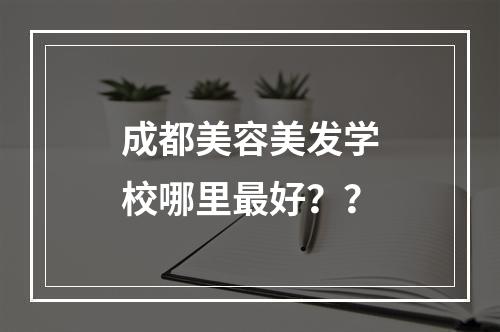 成都美容美发学校哪里最好？？